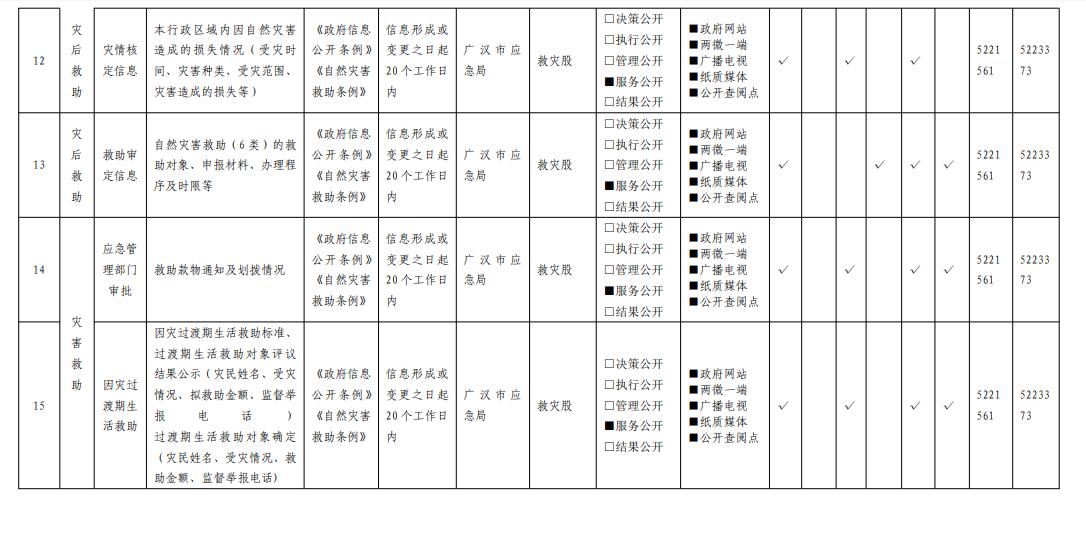 | 12 | 灾后救助 | 灾情核定信息 | 本行政区域内因自然灾害造成的损失情况（受灾时间、灾害种类、受灾范围、灾害造成的损失等） | 《政府信息公开条例》《自然灾害救助条例》 | 信息形成或变更之日起20个工作日内 | 广汉市应急局 | 救灾股 | □决策公开 □执行公开 □管理公开 ■服务公开 □结果公开 | ■政府网站 ■两微一端 ■广播电视 ■纸质媒体 ■公开查阅点 | ✓ | | ✓ | | ✓ | | 5221561 | 5223373 |
|---|---|---|---|---|---|---|---|---|---|---|---|---|---|---|---|---|---|
| 13 | 灾后救助 | 救助审定信息 | 自然灾害救助（6类）的救助对象、申报材料、办理程序及时限等 | 《政府信息公开条例》《自然灾害救助条例》 | 信息形成或变更之日起20个工作日内 | 广汉市应急局 | 救灾股 | □决策公开 □执行公开 □管理公开 ■服务公开 □结果公开 | ■政府网站 ■两微一端 ■广播电视 ■纸质媒体 ■公开查阅点 | ✓ | | | ✓ | ✓ | ✓ | 5221561 | 5223373 |
| 14 | 灾害救助 | 应急管理部门审批 | 救助款物通知及划拨情况 | 《政府信息公开条例》《自然灾害救助条例》 | 信息形成或变更之日起20个工作日内 | 广汉市应急局 | 救灾股 | □决策公开 □执行公开 □管理公开 ■服务公开 □结果公开 | ■政府网站 ■两微一端 ■广播电视 ■纸质媒体 ■公开查阅点 | ✓ | | ✓ | | ✓ | | 5221561 | 5223373 |
| 15 | 灾害救助 | 因灾过渡期生活救助 | 因灾过渡期生活救助标准、过渡期生活救助对象评议结果公示（灾民姓名、受灾情况、拟救助金额、监督举报电话）过渡期生活救助对象确定（灾民姓名、受灾情况、救助金额、监督举报电话） | 《政府信息公开条例》《自然灾害救助条例》 | 信息形成或变更之日起20个工作日内 | 广汉市应急局 | 救灾股 | □决策公开 □执行公开 □管理公开 ■服务公开 □结果公开 | ■政府网站 ■两微一端 ■广播电视 ■纸质媒体 ■公开查阅点 | ✓ | | ✓ | | ✓ | ✓ | 5221561 | 5223373 |